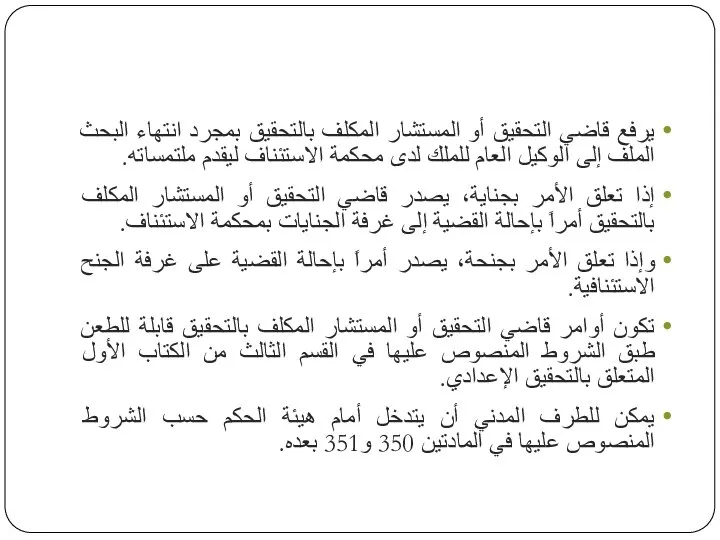 • يرفع قاضي التحقيق أو المستشار المكلف بالتحقيق بمجرد انتهاء البحث الملف إلى الوكيل العام للملك لدى محكمة الاستئناف ليقدم ملتمساته.

• إذا تعلق الأمر بجناية، يصدر قاضي التحقيق أو المستشار المكلف بالتحقيق أمراً بإحالة القضية إلى غرفة الجنايات بمحكمة الاستئناف.

• وإذا تعلق الأمر بجنحة، يصدر أمراً بإحالة القضية على غرفة الجنح الاستئنافية.

• تكون أوامر قاضي التحقيق أو المستشار المكلف بالتحقيق قابلة للطعن طبق الشروط المنصوص عليها في القسم الثالث من الكتاب الأول المتعلق بالتحقيق الإعدادي.

• يمكن للطرف المدني أن يتدخل أمام هيئة الحكم حسب الشروط المنصوص عليها في المادتين 350 و351 بعده.